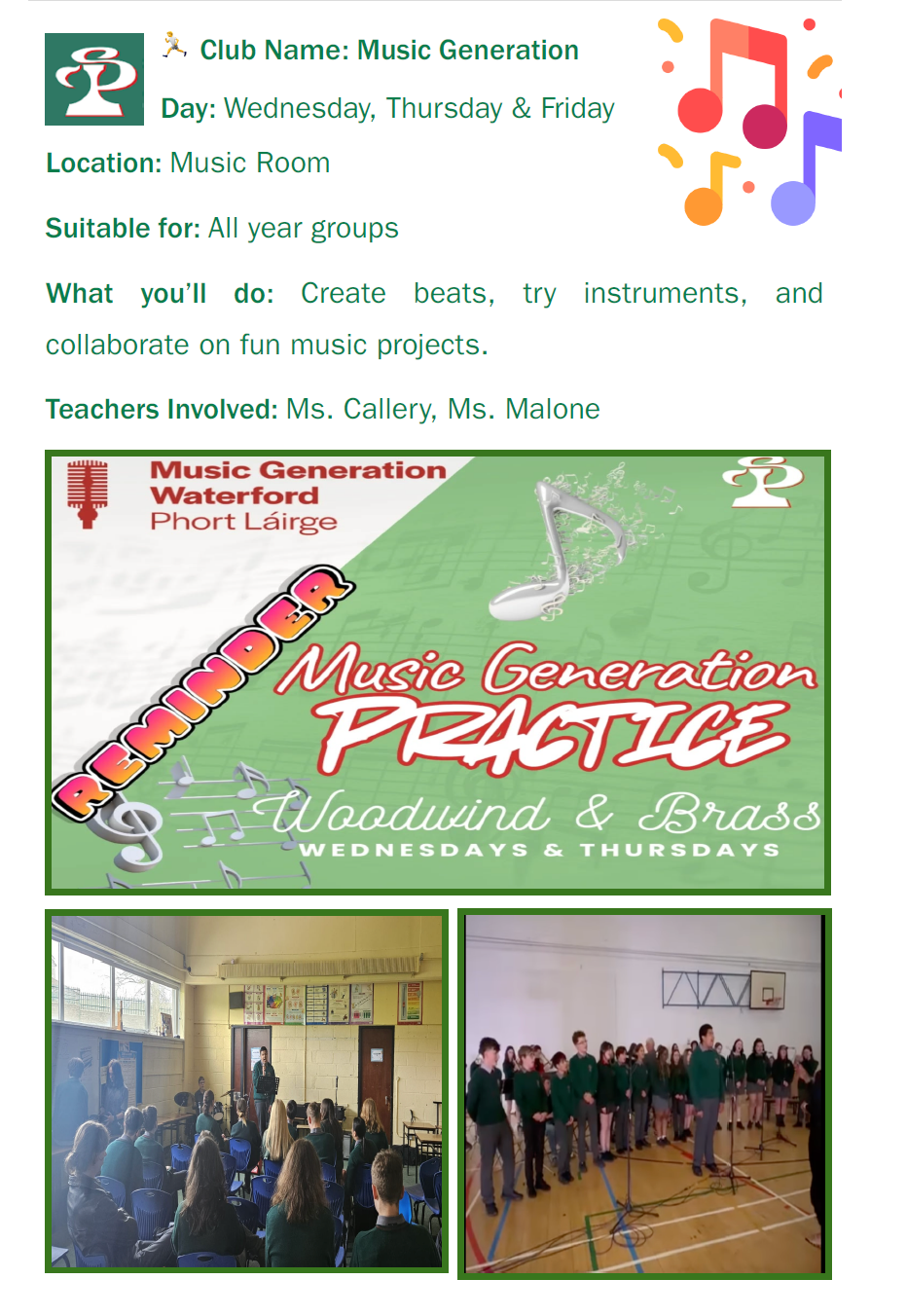 Club Name: Music Generation

Day: Wednesday, Thursday & Friday

Location: Music Room

Suitable for: All year groups

What you'll do: Create beats, try instruments, and collaborate on fun music projects.

Teachers Involved: Ms. Callery, Ms. Malone

Music Generation Waterford Phort Láirge

REMINDER

Music Generation PRACTICE

Woodwind & Brass

WEDNESDAYS & THURSDAYS